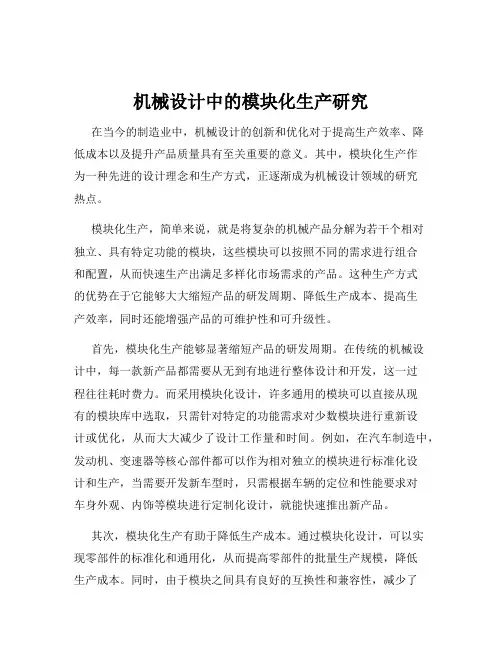 机械设计中的模块化生产研究

在当今的制造业中，机械设计的创新和优化对于提高生产效率、降低成本以及提升产品质量具有至关重要的意义。其中，模块化生产作为一种先进的设计理念和生产方式，正逐渐成为机械设计领域的研究热点。

模块化生产，简单来说，就是将复杂的机械产品分解为若干个相对独立、具有特定功能的模块，这些模块可以按照不同的需求进行组合和配置，从而快速生产出满足多样化市场需求的产品。这种生产方式的优势在于它能够大大缩短产品的研发周期、降低生产成本、提高生产效率，同时还能增强产品的可维护性和可升级性。

首先，模块化生产能够显著缩短产品的研发周期。在传统的机械设计中，每一款新产品都需要从无到有地进行整体设计和开发，这一过程往往耗时费力。而采用模块化设计，许多通用的模块可以直接从现有的模块库中选取，只需针对特定的功能需求对少数模块进行重新设计或优化，从而大大减少了设计工作量和时间。例如，在汽车制造中，发动机、变速器等核心部件都可以作为相对独立的模块进行标准化设计和生产，当需要开发新车型时，只需根据车辆的定位和性能要求对车身外观、内饰等模块进行定制化设计，就能快速推出新产品。

其次，模块化生产有助于降低生产成本。通过模块化设计，可以实现零部件的标准化和通用化，从而提高零部件的批量生产规模，降低生产成本。同时，由于模块之间具有良好的互换性和兼容性，减少了